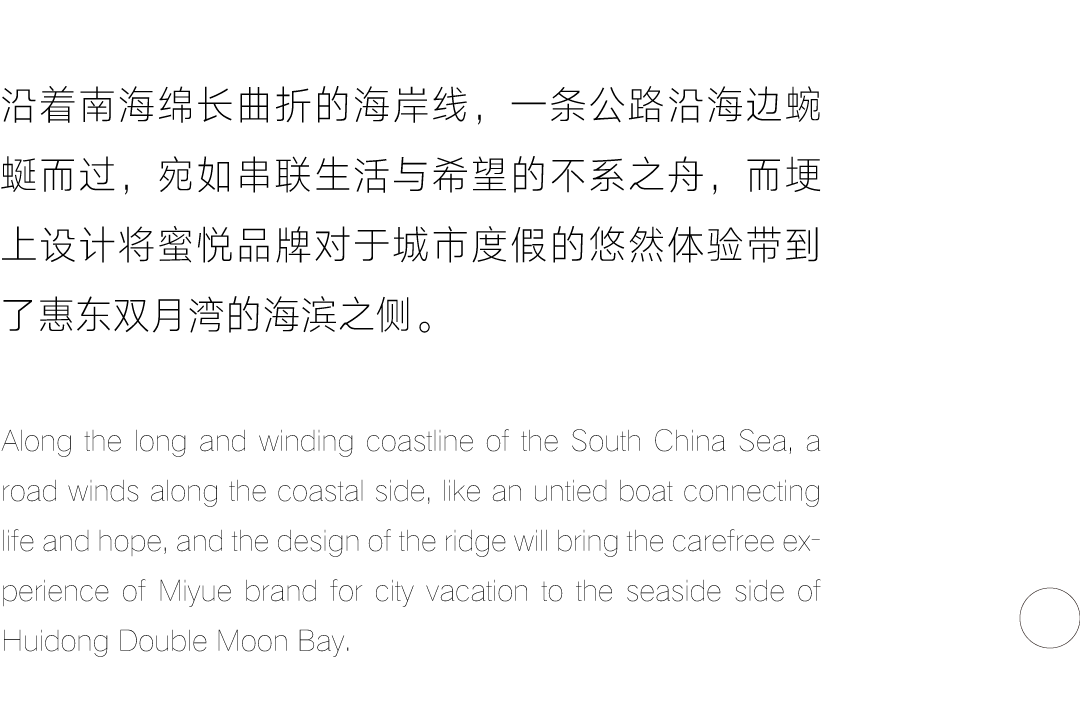 沿着南海绵长曲折的海岸线，一条公路沿海边蜿蜒而过，宛如串联生活与希望的不系之舟，而埂上设计将蜜悦品牌对于城市度假的悠然体验带到了惠东双月湾的海滨之侧。

Along the long and winding coastline of the South China Sea, a road winds along the coastal side, like an untied boat connecting life and hope, and the design of the ridge will bring the carefree experience of Miyue brand for city vacation to the seaside side of Huidong Double Moon Bay.